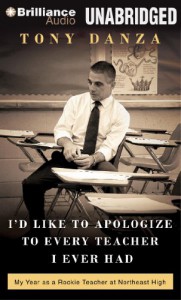 Brilliance Audio UNABRIDGED

TONY DANZA

I'D LIKE TO APOLOGIZE TO EVERY TEACHER I EVER HAD

My Year as a Rookie Teacher at Northeast High